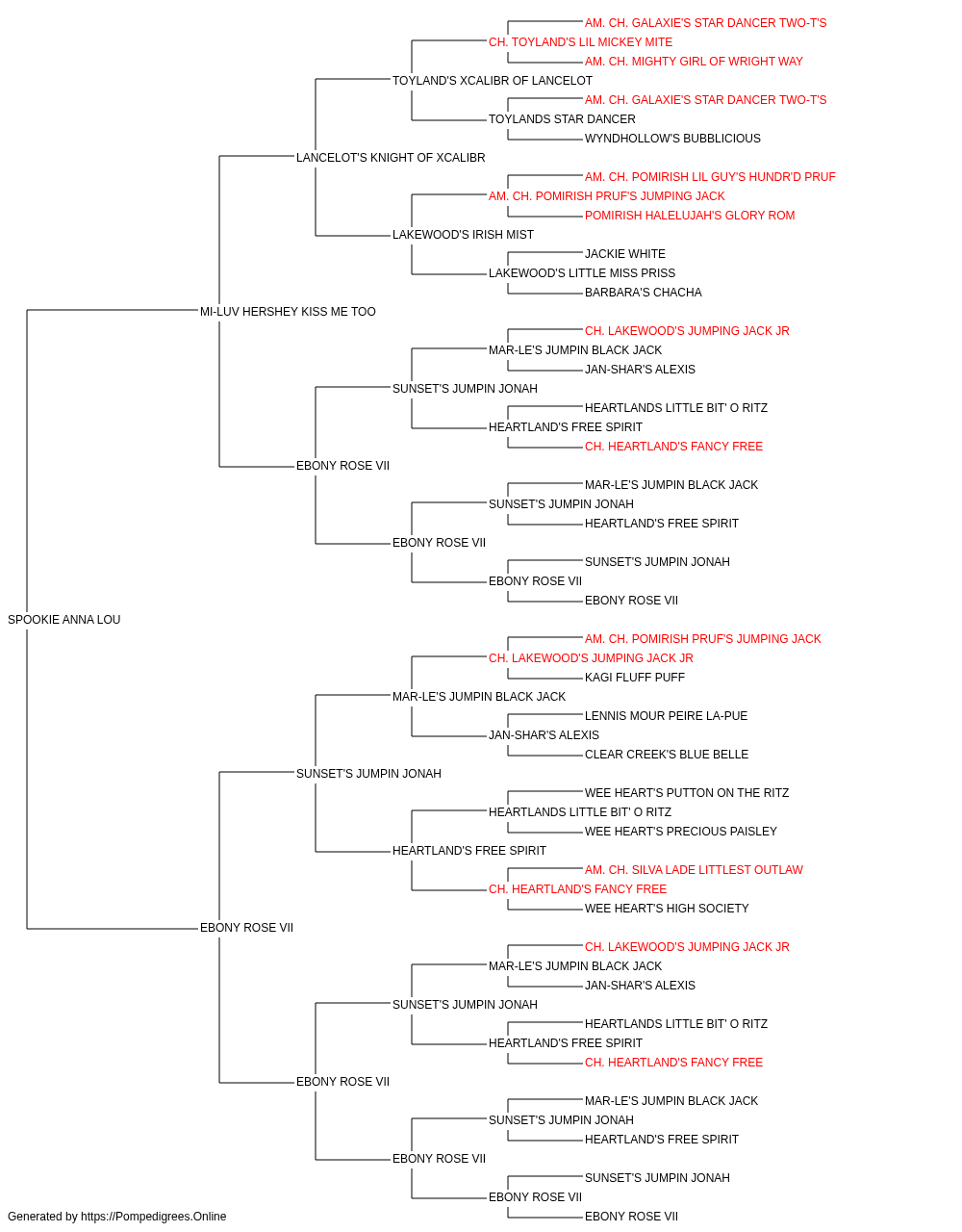 AM. CH. GALAXIE'S STAR DANCER TWO-T'S
CH. TOYLAND'S LIL MICKEY MITE
AM. CH. MIGHTY GIRL OF WRIGHT WAY
TOYLAND'S XCALIBR OF LANCELOT
AM. CH. GALAXIE'S STAR DANCER TWO-T'S
TOYLANDS STAR DANCER
WYNDHOLLOW'S BUBBLICIOUS
LANCELOT'S KNIGHT OF XCALIBR
AM. CH. POMIRISH LIL GUY'S HUNDR'D PRUF
AM. CH. POMIRISH PRUF'S JUMPING JACK
POMIRISH HALELUJAH'S GLORY ROM
LAKEWOOD'S IRISH MIST
JACKIE WHITE
LAKEWOOD'S LITTLE MISS PRISS
BARBARA'S CHACHA
MI-LUV HERSHEY KISS ME TOO
CH. LAKEWOOD'S JUMPING JACK JR
MAR-LE'S JUMPIN BLACK JACK
JAN-SHAR'S ALEXIS
SUNSET'S JUMPIN JONAH
HEARTLANDS LITTLE BIT' O RITZ
HEARTLAND'S FREE SPIRIT
CH. HEARTLAND'S FANCY FREE
EBONY ROSE VII
MAR-LE'S JUMPIN BLACK JACK
SUNSET'S JUMPIN JONAH
HEARTLAND'S FREE SPIRIT
EBONY ROSE VII
SUNSET'S JUMPIN JONAH
EBONY ROSE VII
EBONY ROSE VII
SPOOKIE ANNA LOU
AM. CH. POMIRISH PRUF'S JUMPING JACK
CH. LAKEWOOD'S JUMPING JACK JR
KAGI FLUFF PUFF
MAR-LE'S JUMPIN BLACK JACK
LENNIS MOUR PEIRE LA-PUE
JAN-SHAR'S ALEXIS
CLEAR CREEK'S BLUE BELLE
SUNSET'S JUMPIN JONAH
WEE HEART'S PUTTON ON THE RITZ
HEARTLANDS LITTLE BIT' O RITZ
WEE HEART'S PRECIOUS PAISLEY
HEARTLAND'S FREE SPIRIT
AM. CH. SILVA LADE LITTLEST OUTLAW
CH. HEARTLAND'S FANCY FREE
WEE HEART'S HIGH SOCIETY
EBONY ROSE VII
CH. LAKEWOOD'S JUMPING JACK JR
MAR-LE'S JUMPIN BLACK JACK
JAN-SHAR'S ALEXIS
SUNSET'S JUMPIN JONAH
HEARTLANDS LITTLE BIT' O RITZ
HEARTLAND'S FREE SPIRIT
CH. HEARTLAND'S FANCY FREE
EBONY ROSE VII
MAR-LE'S JUMPIN BLACK JACK
SUNSET'S JUMPIN JONAH
HEARTLAND'S FREE SPIRIT
EBONY ROSE VII
SUNSET'S JUMPIN JONAH
EBONY ROSE VII
EBONY ROSE VII
Generated by https://Pompedigrees.Online